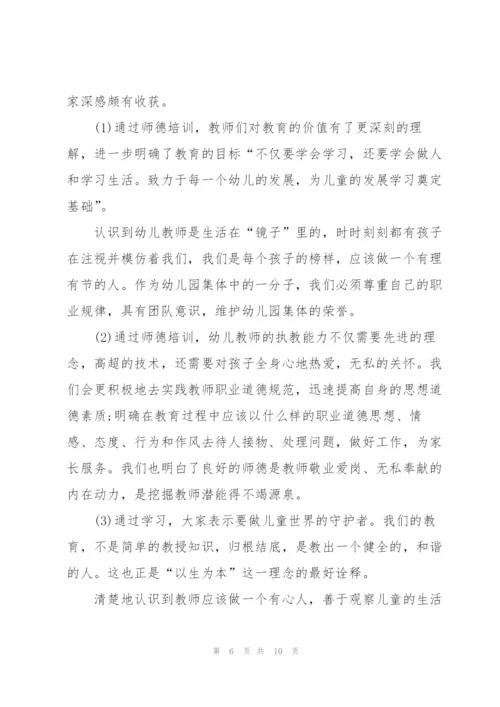 家深感颇有收获。

(1)通过师德培训，教师们对教育的价值有了更深刻的理解，进一步明确了教育的目标“不仅要学会学习，还要学会做人和学习生活。致力于每一个幼儿的发展，为儿童的发展学习奠定基础”。

认识到幼儿教师是生活在“镜子”里的，时时刻刻都有孩子在注视并模仿着我们，我们是每个孩子的榜样，应该做一个有理有节的人。作为幼儿园集体中的一分子，我们必须尊重自己的职业规律，具有团队意识，维护幼儿园集体的荣誉。

(2)通过师德培训，幼儿教师的执教能力不仅需要先进的理念，高超的技术，还需要对孩子全身心地热爱，无私的关怀。我们会更积极地去实践教师职业道德规范，迅速提高自身的思想道德素质;明确在教育过程中应该以什么样的职业道德思想、情感、态度、行为和作风去待人接物、处理问题，做好工作，为家长服务。我们也明白了良好的师德是教师敬业爱岗、无私奉献的内在动力，是挖掘教师潜能得不竭源泉。

(3)通过学习，大家表示要做儿童世界的守护者。我们的教育，不是简单的教授知识，归根结底，是教出一个健全的，和谐的人。这也正是“以生为本”这一理念的最好诠释。

清楚地认识到教师应该做一个有心人，善于观察儿童的生活

第 6 页 共 10 页